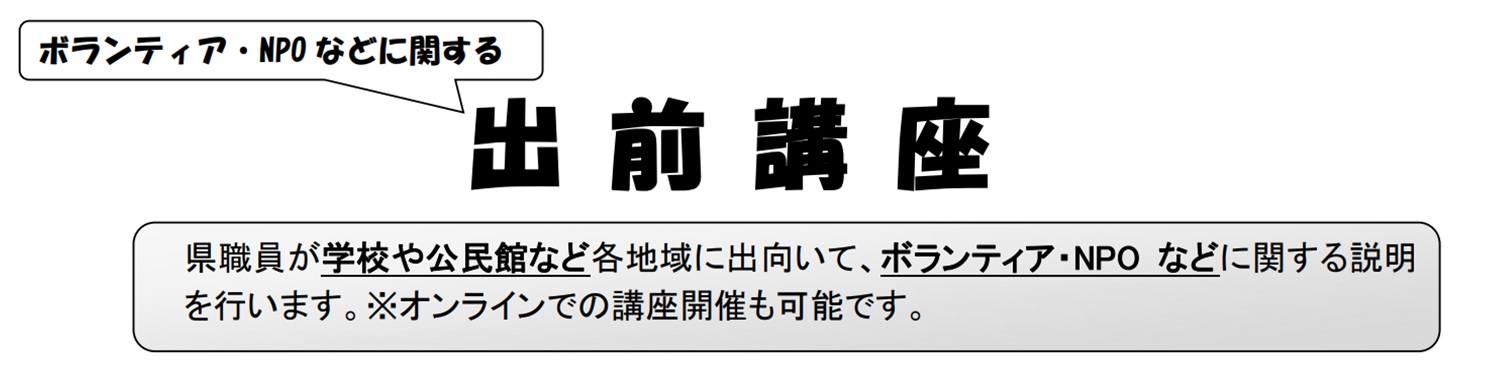 ボランティア・NPO などに関する

出前講座

県職員が学校や公民館など各地域に出向いて、ボランティア・NPO などに関する説明を行います。※オンラインでの講座開催も可能です。